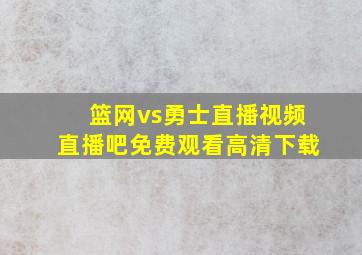 篮网vs勇士直播视频
直播吧免费观看高清下载